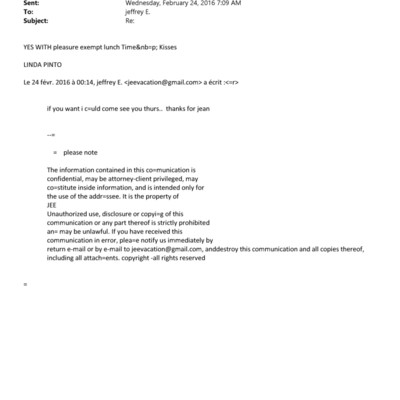 Sent: Wednesday, February 24, 2016 7:09 AM
To: jeffrey E.
Subject: Re:

YES WITH pleasure exempt lunch Time&nb=p; Kisses

LINDA PINTO

Le 24 févr. 2016 à 00:14, jeffrey E. <jeevacation@gmail.com> a écrit :<=r>

if you want i c=uld come see you thurs.. thanks for jean

--=

= please note

The information contained in this co=munication is confidential, may be attorney-client privileged, may co=stitute inside information, and is intended only for the use of the addr=ssee. It is the property of JEE
Unauthorized use, disclosure or copyi=g of this communication or any part thereof is strictly prohibited an= may be unlawful. If you have received this communication in error, plea=e notify us immediately by return e-mail or by e-mail to jeevacation@gmail.com, anddestroy this communication and all copies thereof, including all attach=ents. copyright -all rights reserved

=